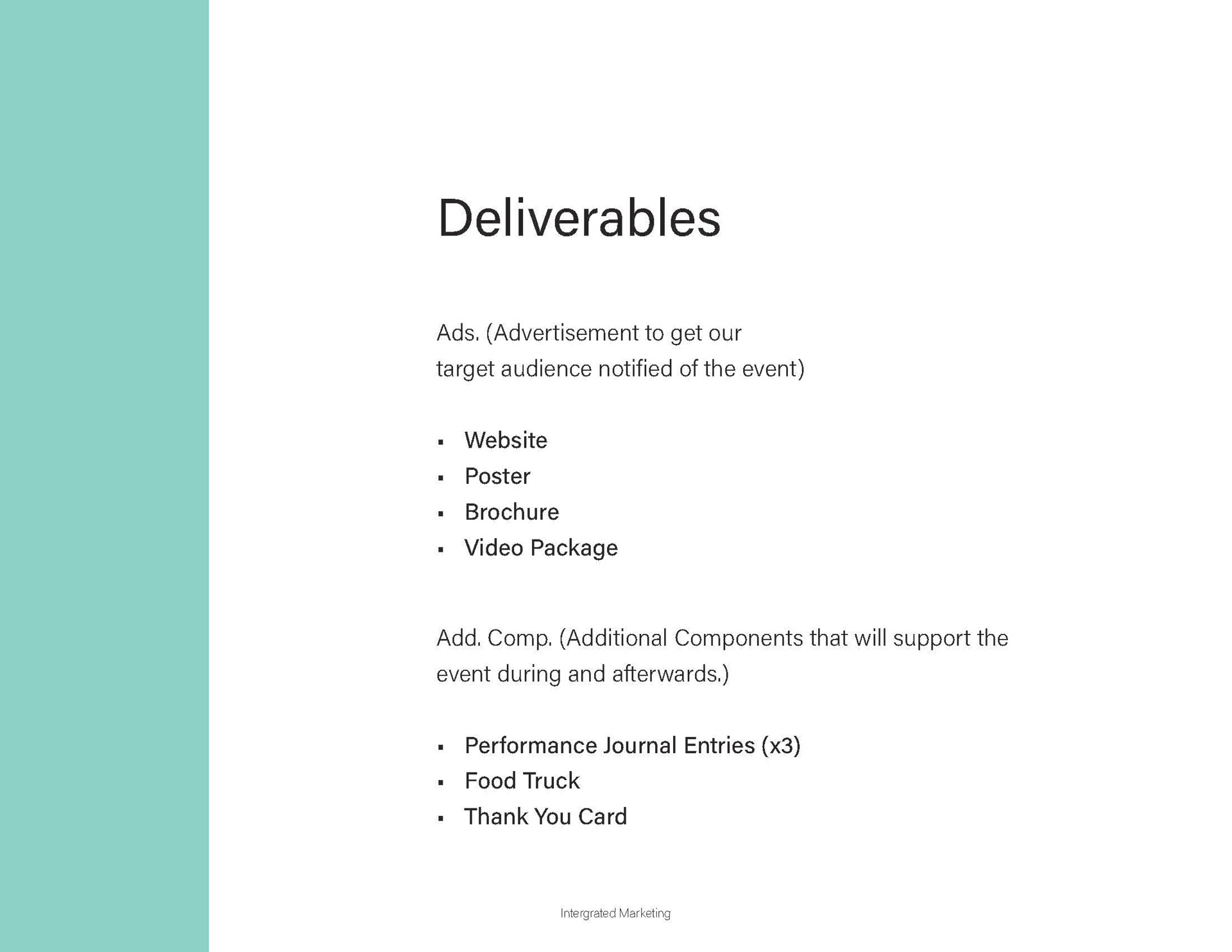 Deliverables

Ads. (Advertisement to get our target audience notified of the event)

• Website
• Poster
• Brochure
• Video Package

Add. Comp. (Additional Components that will support the event during and afterwards.)

• Performance Journal Entries (x3)
• Food Truck
• Thank You Card

Intergrated Marketing